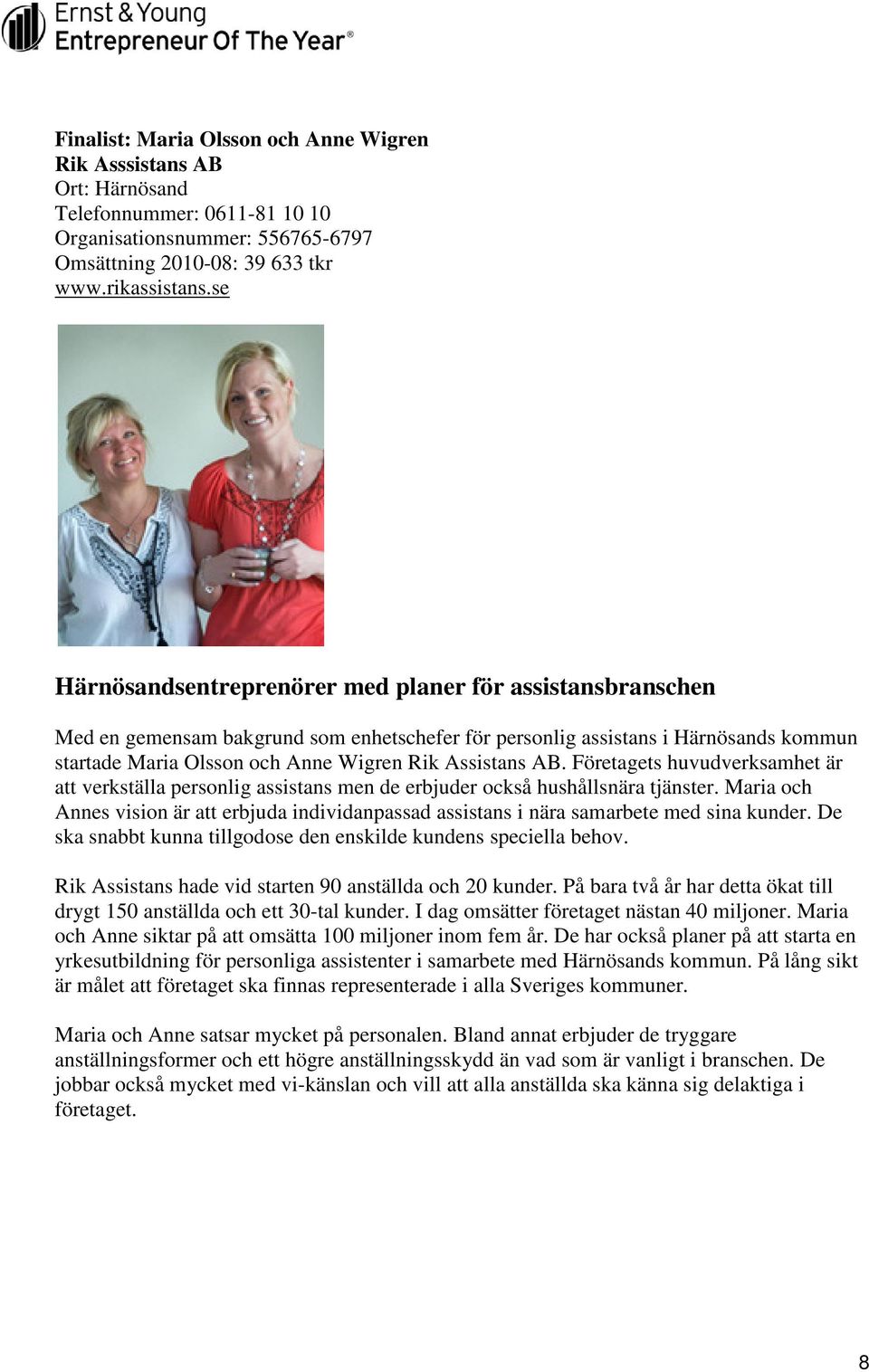 Ernst & Young
Entrepreneur Of The Year®

Finalist: Maria Olsson och Anne Wigren
Rik Asssistans AB
Ort: Härnösand
Telefonnummer: 0611-81 10 10
Organisationsnummer: 556765-6797
Omsättning 2010-08: 39 633 tkr
www.rikassistans.se

Härnösandsentreprenörer med planer för assistansbranschen

Med en gemensam bakgrund som enhetschefer för personlig assistans i Härnösands kommun startade Maria Olsson och Anne Wigren Rik Assistans AB. Företagets huvudverksamhet är att verkställa personlig assistans men de erbjuder också hushållsnära tjänster. Maria och Annes vision är att erbjuda individanpassad assistans i nära samarbete med sina kunder. De ska snabbt kunna tillgodose den enskilde kundens speciella behov.

Rik Assistans hade vid starten 90 anställda och 20 kunder. På bara två år har detta ökat till drygt 150 anställda och ett 30-tal kunder. I dag omsätter företaget nästan 40 miljoner. Maria och Anne siktar på att omsätta 100 miljoner inom fem år. De har också planer på att starta en yrkesutbildning för personliga assistenter i samarbete med Härnösands kommun. På lång sikt är målet att företaget ska finnas representerade i alla Sveriges kommuner.

Maria och Anne satsar mycket på personalen. Bland annat erbjuder de tryggare anställningsformer och ett högre anställningsskydd än vad som är vanligt i branschen. De jobbar också mycket med vi-känslan och vill att alla anställda ska känna sig delaktiga i företaget.

8